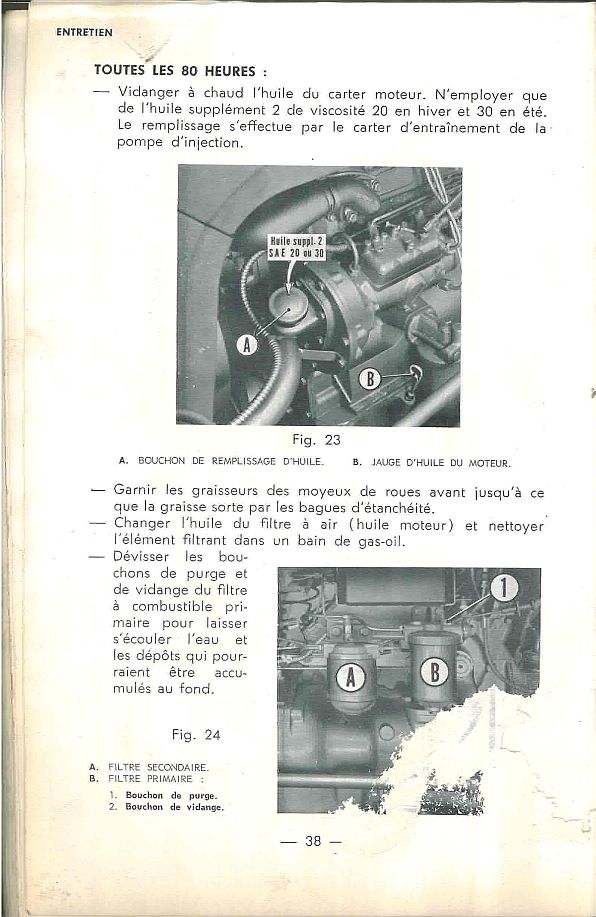 ENTRETIEN

TOUTES LES 80 HEURES :

— Vidanger à chaud l'huile du carter moteur. N'employer que de l'huile supplément 2 de viscosité 20 en hiver et 30 en été. Le remplissage s'effectue par le carter d'entraînement de la pompe d'injection.

Huile suppl. 2
SAE 20 ou 30

A

B

Fig. 23

A. BOUCHON DE REMPLISSAGE D'HUILE. B. JAUGE D'HUILE DU MOTEUR.

— Garnir les graisseurs des moyeux de roues avant jusqu'à ce que la graisse sorte par les bagues d'étanchéité.

— Changer l'huile du filtre à air (huile moteur) et nettoyer l'élément filtrant dans un bain de gas-oil.

— Dévisser les bouchons de purge et de vidange du filtre à combustible primaire pour laisser s'écouler l'eau et les dépôts qui pourraient être accumulés au fond.

1

A

B

Fig. 24

A. FILTRE SECONDAIRE.
B. FILTRE PRIMAIRE :
1. Bouchon de purge.
2. Bouchon de vidange.

— 38 —